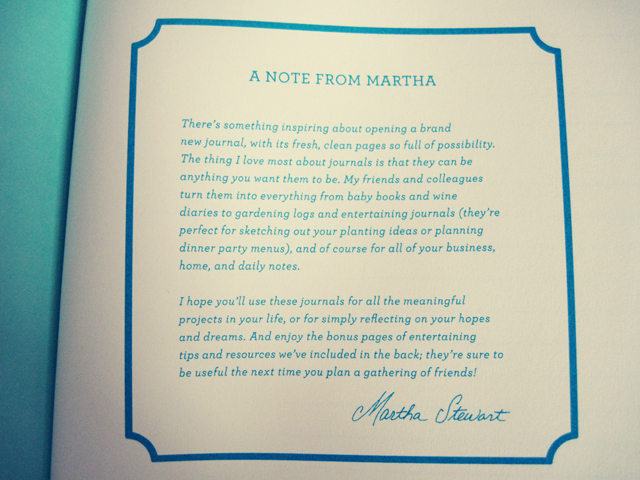 A NOTE FROM MARTHA

There's something inspiring about opening a brand new journal, with its fresh, clean pages so full of possibility. The thing I love most about journals is that they can be anything you want them to be. My friends and colleagues turn them into everything from baby books and wine diaries to gardening logs and entertaining journals (they're perfect for sketching out your planting ideas or planning dinner party menus), and of course for all of your business, home, and daily notes.

I hope you'll use these journals for all the meaningful projects in your life, or for simply reflecting on your hopes and dreams. And enjoy the bonus pages of entertaining tips and resources we've included in the back; they're sure to be useful the next time you plan a gathering of friends!

Martha Stewart